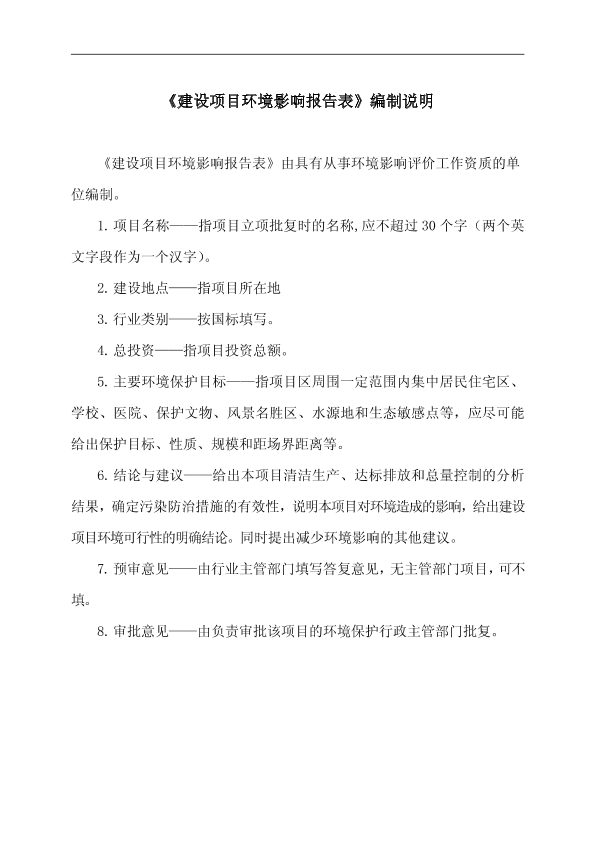 《建设项目环境影响报告表》编制说明

《建设项目环境影响报告表》由具有从事环境影响评价工作资质的单位编制。

1. 项目名称——指项目立项批复时的名称,应不超过 30 个字（两个英文字段作为一个汉字）。

2. 建设地点——指项目所在地

3. 行业类别——按国标填写。

4. 总投资——指项目投资总额。

5. 主要环境保护目标——指项目区周围一定范围内集中居民住宅区、学校、医院、保护文物、风景名胜区、水源地和生态敏感点等，应尽可能给出保护目标、性质、规模和距场界距离等。

6. 结论与建议——给出本项目清洁生产、达标排放和总量控制的分析结果，确定污染防治措施的有效性，说明本项目对环境造成的影响，给出建设项目环境可行性的明确结论。同时提出减少环境影响的其他建议。

7. 预审意见——由行业主管部门填写答复意见，无主管部门项目，可不填。

8. 审批意见——由负责审批该项目的环境保护行政主管部门批复。